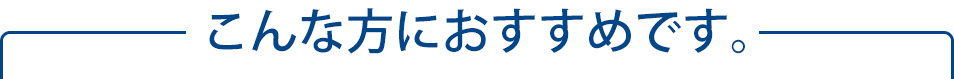 こんな方におすすめです。